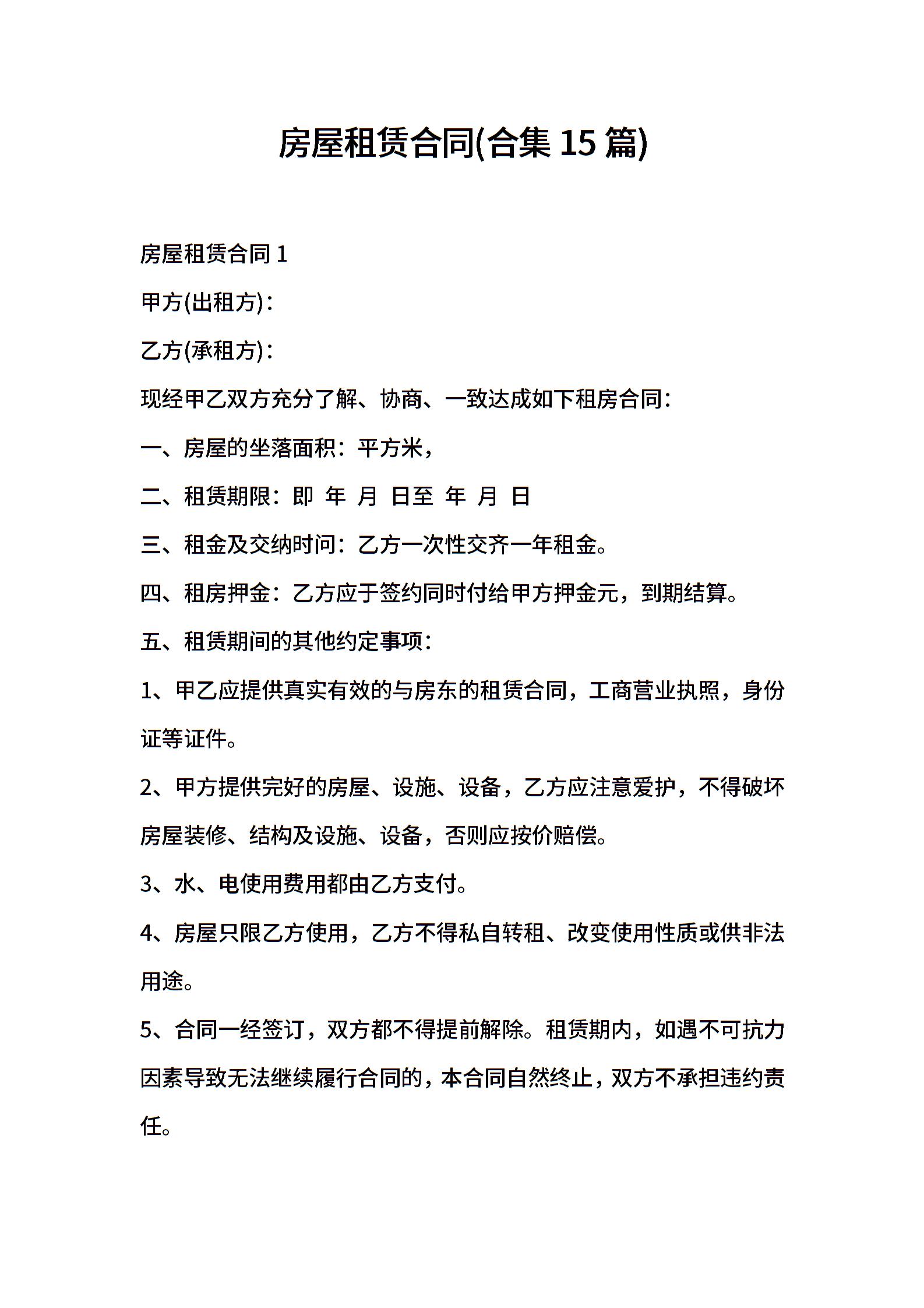 房屋租赁合同(合集 15 篇)

房屋租赁合同 1

甲方(出租方)：

乙方(承租方)：

现经甲乙双方充分了解、协商、一致达成如下租房合同：

一、房屋的坐落面积：平方米，

二、租赁期限：即 年 月 日至 年 月 日

三、租金及交纳时间：乙方一次性交齐一年租金。

四、租房押金：乙方应于签约同时付给甲方押金元，到期结算。

五、租赁期间的其他约定事项：

1、甲乙应提供真实有效的与房东的租赁合同，工商营业执照，身份证等证件。

2、甲方提供完好的房屋、设施、设备，乙方应注意爱护，不得破坏房屋装修、结构及设施、设备，否则应按价赔偿。

3、水、电使用费用都由乙方支付。

4、房屋只限乙方使用，乙方不得私自转租、改变使用性质或供非法用途。

5、合同一经签订，双方都不得提前解除。租赁期内，如遇不可抗力因素导致无法继续履行合同的，本合同自然终止，双方不承担违约责任。